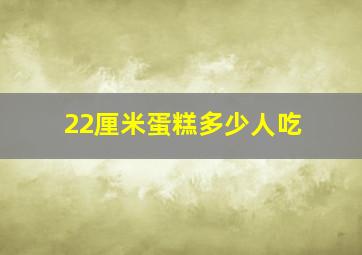 22厘米蛋糕多少人吃